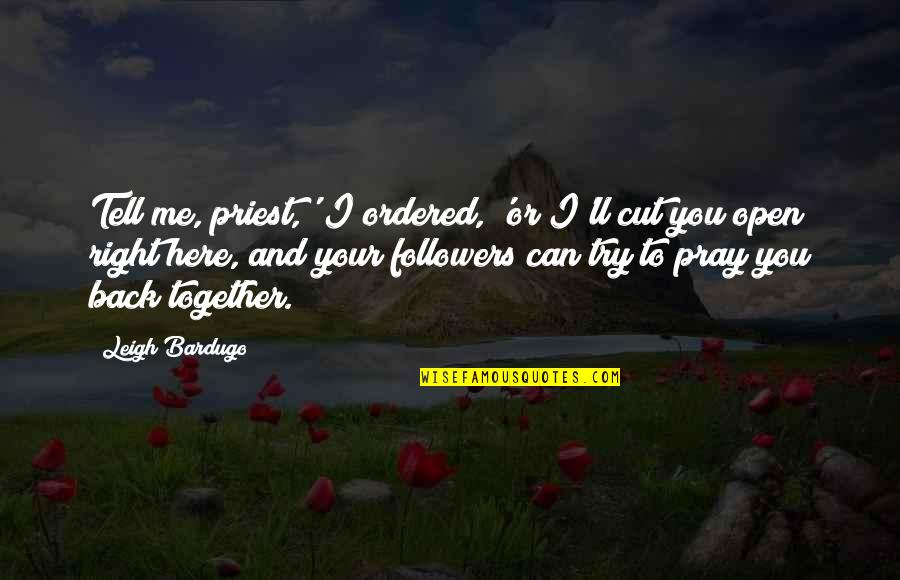 Tell me, priest,' I ordered, 'or I'll cut you open right here, and your followers can try to pray you back together.

Leigh Bardugo

WISEFAMOUSQUOTES.COM